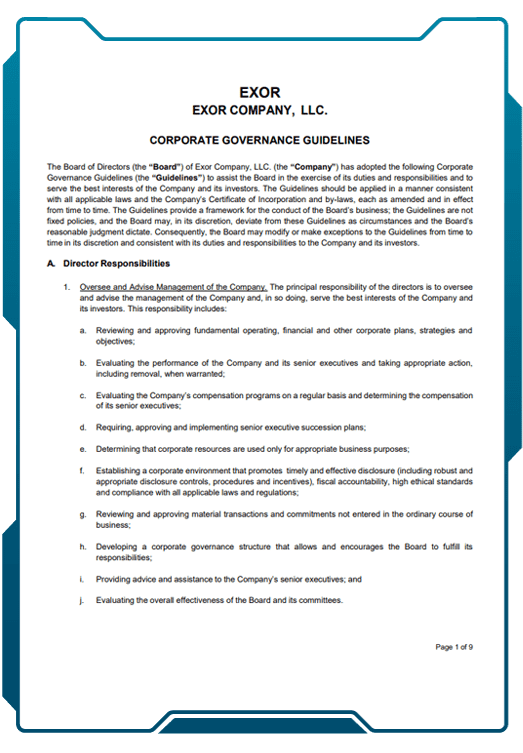 EXOR
EXOR COMPANY, LLC.

CORPORATE GOVERNANCE GUIDELINES

The Board of Directors (the "Board") of Exor Company, LLC. (the "Company") has adopted the following Corporate Governance Guidelines (the "Guidelines") to assist the Board in the exercise of its duties and responsibilities and to serve the best interests of the Company and its investors. The Guidelines should be applied in a manner consistent with all applicable laws and the Company's Certificate of Incorporation and by-laws, each as amended and in effect from time to time. The Guidelines provide a framework for the conduct of the Board's business; the Guidelines are not fixed policies, and the Board may, in its discretion, deviate from these Guidelines as circumstances and the Board's reasonable judgment dictate. Consequently, the Board may modify or make exceptions to the Guidelines from time to time in its discretion and consistent with its duties and responsibilities to the Company and its investors.

A. Director Responsibilities

1. Oversee and Advise Management of the Company. The principal responsibility of the directors is to oversee and advise the management of the Company and, in so doing, serve the best interests of the Company and its investors. This responsibility includes:

a. Reviewing and approving fundamental operating, financial and other corporate plans, strategies and objectives;

b. Evaluating the performance of the Company and its senior executives and taking appropriate action, including removal, when warranted;

c. Evaluating the Company's compensation programs on a regular basis and determining the compensation of its senior executives;

d. Requiring, approving and implementing senior executive succession plans;

e. Determining that corporate resources are used only for appropriate business purposes;

f. Establishing a corporate environment that promotes timely and effective disclosure (including robust and appropriate disclosure controls, procedures and incentives), fiscal accountability, high ethical standards and compliance with all applicable laws and regulations;

g. Reviewing and approving material transactions and commitments not entered in the ordinary course of business;

h. Developing a corporate governance structure that allows and encourages the Board to fulfill its responsibilities;

i. Providing advice and assistance to the Company's senior executives; and

j. Evaluating the overall effectiveness of the Board and its committees.

Page 1 of 9